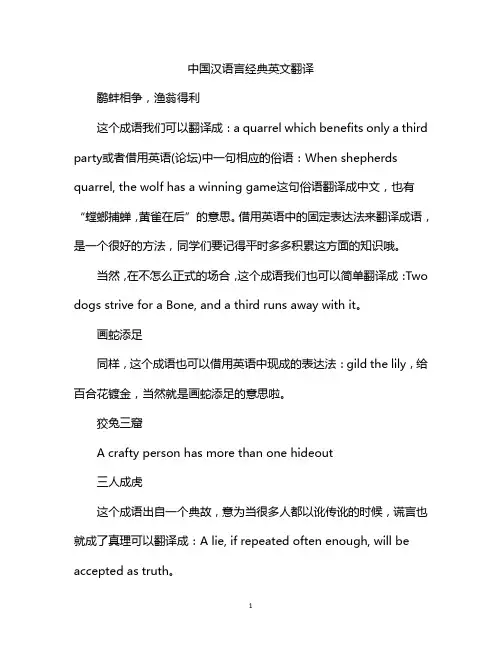 中国汉语言经典英文翻译

鹬蚌相争，渔翁得利

这个成语我们可以翻译成：a quarrel which benefits only a third party或者借用英语(论坛)中一句相应的俗语：When shepherds quarrel, the wolf has a winning game这句俗语翻译成中文，也有“螳螂捕蝉，黄雀在后”的意思。借用英语中的固定表达法来翻译成语，是一个很好的方法，同学们要记得平时多多积累这方面的知识哦。

当然，在不怎么正式的场合，这个成语我们也可以简单翻译成：Two dogs strive for a Bone, and a third runs away with it。

画蛇添足

同样，这个成语也可以借用英语中现成的表达法：gild the lily，给百合花镀金，当然就是画蛇添足的意思啦。

狡兔三窟

A crafty person has more than one hideout

三人成虎

这个成语出自一个典故，意为当很多人都以讹传讹的时候，谎言也就成了真理可以翻译成：A lie, if repeated often enough, will be accepted as truth。

1